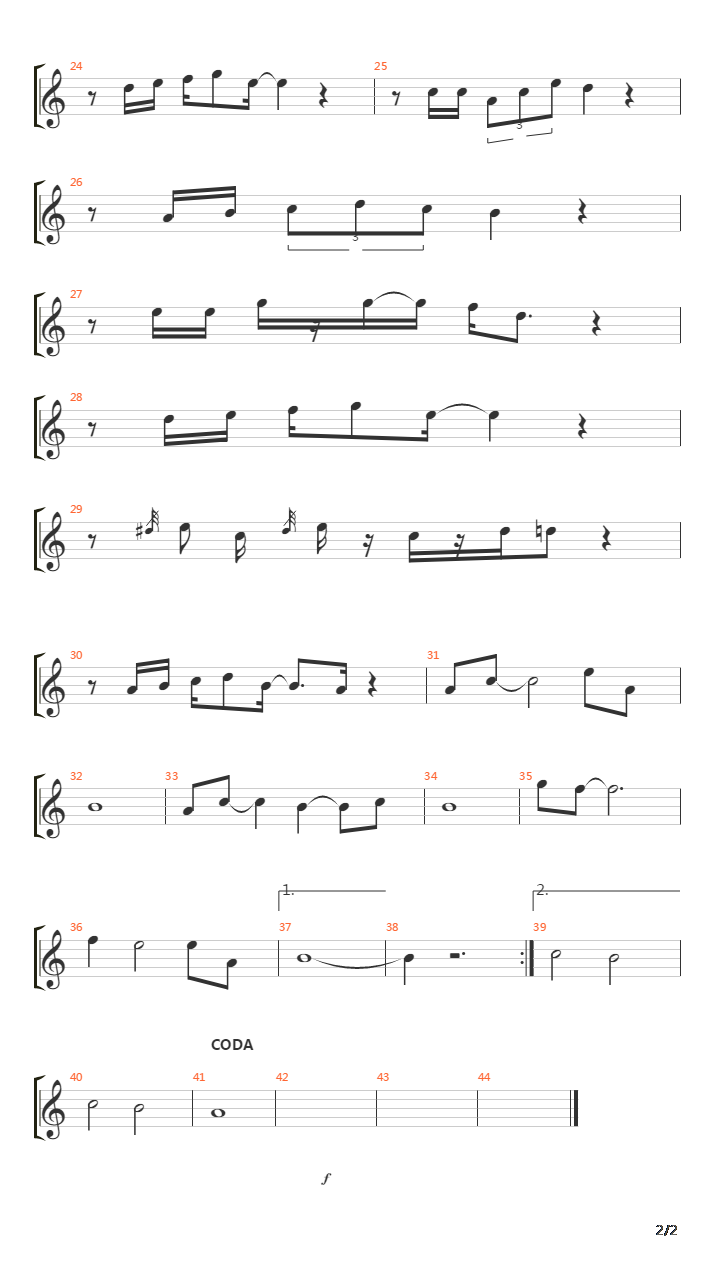 24
25
3
26
3
27
28
29
30
31
32
33
34
35
1.
2.
36
37
38
39
CODA
40
41
42
43
44
f
2/2